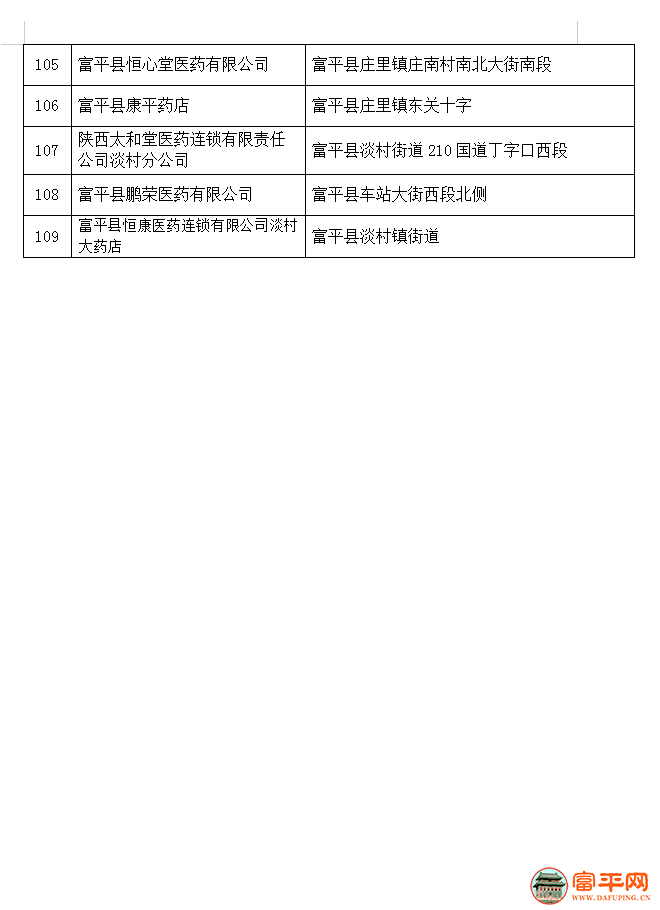 | 105 | 富平县恒心堂医药有限公司 | 富平县庄里镇庄南村南北大街南段 |
|---|---|---|
| 106 | 富平县康平药店 | 富平县庄里镇东关十字 |
| 107 | 陕西太和堂医药连锁有限责任公司淡村分公司 | 富平县淡村街道 210 国道丁字口西段 |
| 108 | 富平县鹏荣医药有限公司 | 富平县车站大街西段北侧 |
| 109 | 富平县恒康医药连锁有限公司淡村大药店 | 富平县淡村镇街道 |

富平网
WWW.DAFUPING.CN